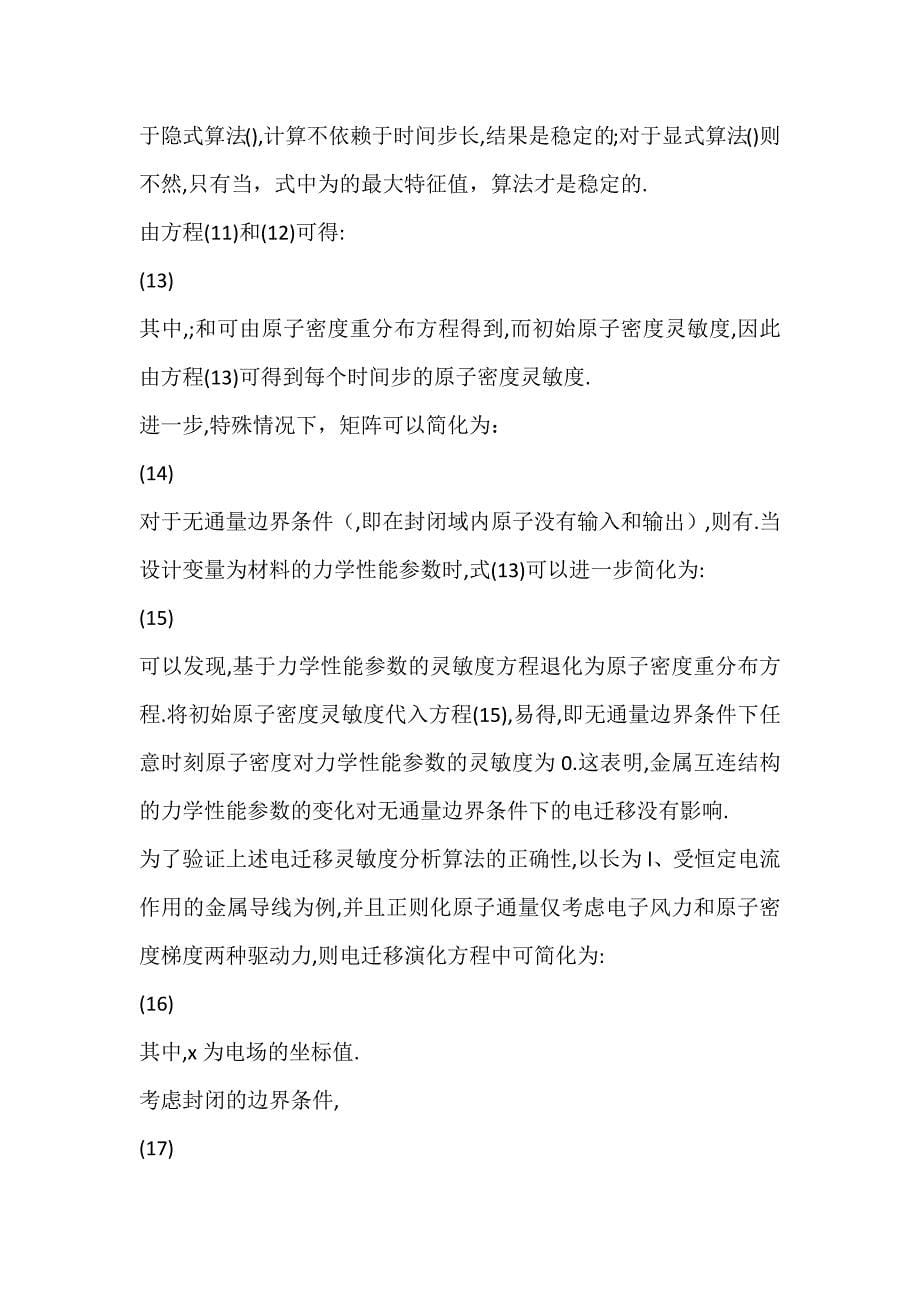 于隐式算法(),计算不依赖于时间步长,结果是稳定的;对于显式算法()则不然,只有当，式中为的最大特征值，算法才是稳定的.

由方程(11)和(12)可得:

(13)

其中,;和可由原子密度重分布方程得到,而初始原子密度灵敏度,因此由方程(13)可得到每个时间步的原子密度灵敏度.

进一步,特殊情况下，矩阵可以简化为：

(14)

对于无通量边界条件（,即在封闭域内原子没有输入和输出）,则有.当设计变量为材料的力学性能参数时,式(13)可以进一步简化为:

(15)

可以发现,基于力学性能参数的灵敏度方程退化为原子密度重分布方程.将初始原子密度灵敏度代入方程(15),易得,即无通量边界条件下任意时刻原子密度对力学性能参数的灵敏度为 0.这表明,金属互连结构的力学性能参数的变化对无通量边界条件下的电迁移没有影响.

为了验证上述电迁移灵敏度分析算法的正确性,以长为 l、受恒定电流作用的金属导线为例,并且正则化原子通量仅考虑电子风力和原子密度梯度两种驱动力,则电迁移演化方程中可简化为:

(16)

其中,x 为电场的坐标值.

考虑封闭的边界条件,

(17)